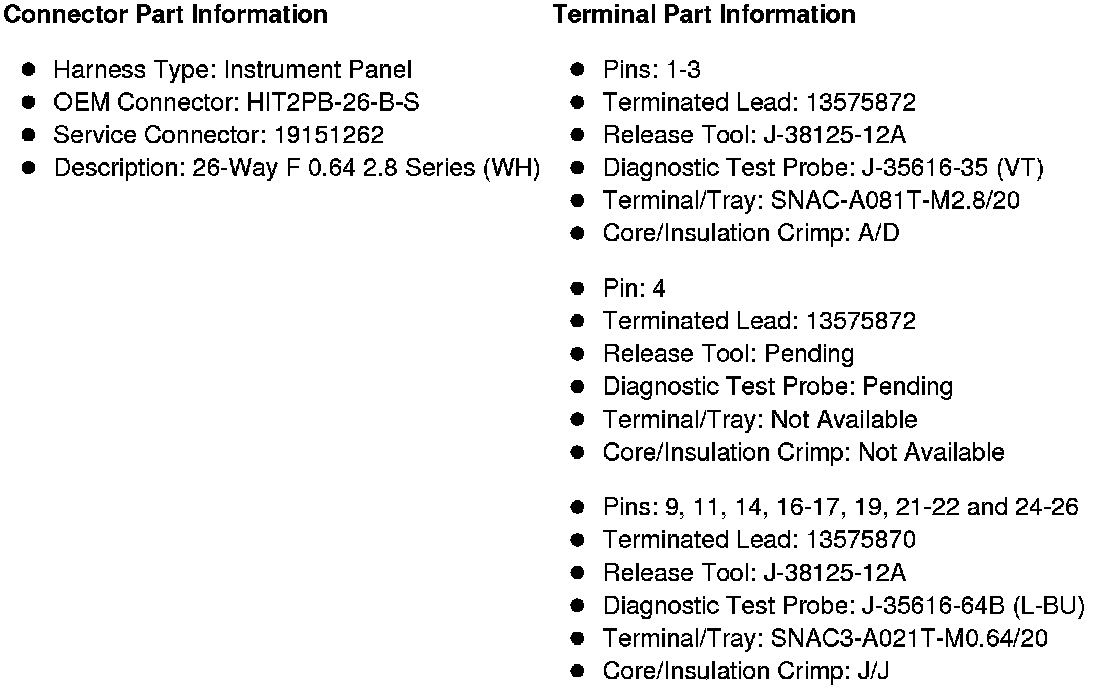 Connector Part Information

• Harness Type: Instrument Panel
• OEM Connector: HIT2PB-26-B-S
• Service Connector: 19151262
• Description: 26-Way F 0.64 2.8 Series (WH)

Terminal Part Information

• Pins: 1-3
• Terminated Lead: 13575872
• Release Tool: J-38125-12A
• Diagnostic Test Probe: J-35616-35 (VT)
• Terminal/Tray: SNAC-A081T-M2.8/20
• Core/Insulation Crimp: A/D

• Pin: 4
• Terminated Lead: 13575872
• Release Tool: Pending
• Diagnostic Test Probe: Pending
• Terminal/Tray: Not Available
• Core/Insulation Crimp: Not Available

• Pins: 9, 11, 14, 16-17, 19, 21-22 and 24-26
• Terminated Lead: 13575870
• Release Tool: J-38125-12A
• Diagnostic Test Probe: J-35616-64B (L-BU)
• Terminal/Tray: SNAC3-A021T-M0.64/20
• Core/Insulation Crimp: J/J